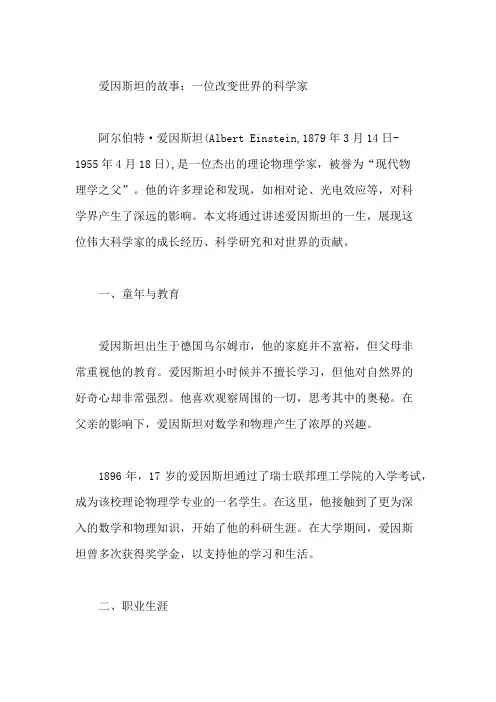 爱因斯坦的故事：一位改变世界的科学家

阿尔伯特·爱因斯坦(Albert Einstein,1879年3月14日-1955年4月18日),是一位杰出的理论物理学家，被誉为“现代物理学之父”。他的许多理论和发现，如相对论、光电效应等，对科学界产生了深远的影响。本文将通过讲述爱因斯坦的一生，展现这位伟大科学家的成长经历、科学研究和对世界的贡献。

一、童年与教育

爱因斯坦出生于德国乌尔姆市，他的家庭并不富裕，但父母非常重视他的教育。爱因斯坦小时候并不擅长学习，但他对自然界的好奇心却非常强烈。他喜欢观察周围的一切，思考其中的奥秘。在父亲的影响下，爱因斯坦对数学和物理产生了浓厚的兴趣。

1896年，17岁的爱因斯坦通过了瑞士联邦理工学院的入学考试，成为该校理论物理学专业的一名学生。在这里，他接触到了更为深入的数学和物理知识，开始了他的科研生涯。在大学期间，爱因斯坦曾多次获得奖学金，以支持他的学习和生活。

二、职业生涯